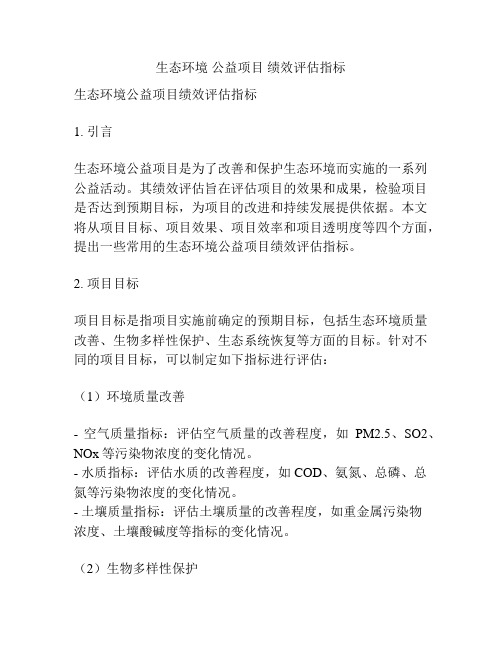 生态环境 公益项目 绩效评估指标

生态环境公益项目绩效评估指标

1. 引言

生态环境公益项目是为了改善和保护生态环境而实施的一系列公益活动。其绩效评估旨在评估项目的效果和成果，检验项目是否达到预期目标，为项目的改进和持续发展提供依据。本文将从项目目标、项目效果、项目效率和项目透明度等四个方面，提出一些常用的生态环境公益项目绩效评估指标。

2. 项目目标

项目目标是指项目实施前确定的预期目标，包括生态环境质量改善、生物多样性保护、生态系统恢复等方面的目标。针对不同的项目目标，可以制定如下指标进行评估：

（1）环境质量改善

- 空气质量指标：评估空气质量的改善程度，如 PM2.5、SO2、NOx 等污染物浓度的变化情况。
- 水质指标：评估水质的改善程度，如 COD、氨氮、总磷、总氮等污染物浓度的变化情况。
- 土壤质量指标：评估土壤质量的改善程度，如重金属污染物浓度、土壤酸碱度等指标的变化情况。

（2）生物多样性保护